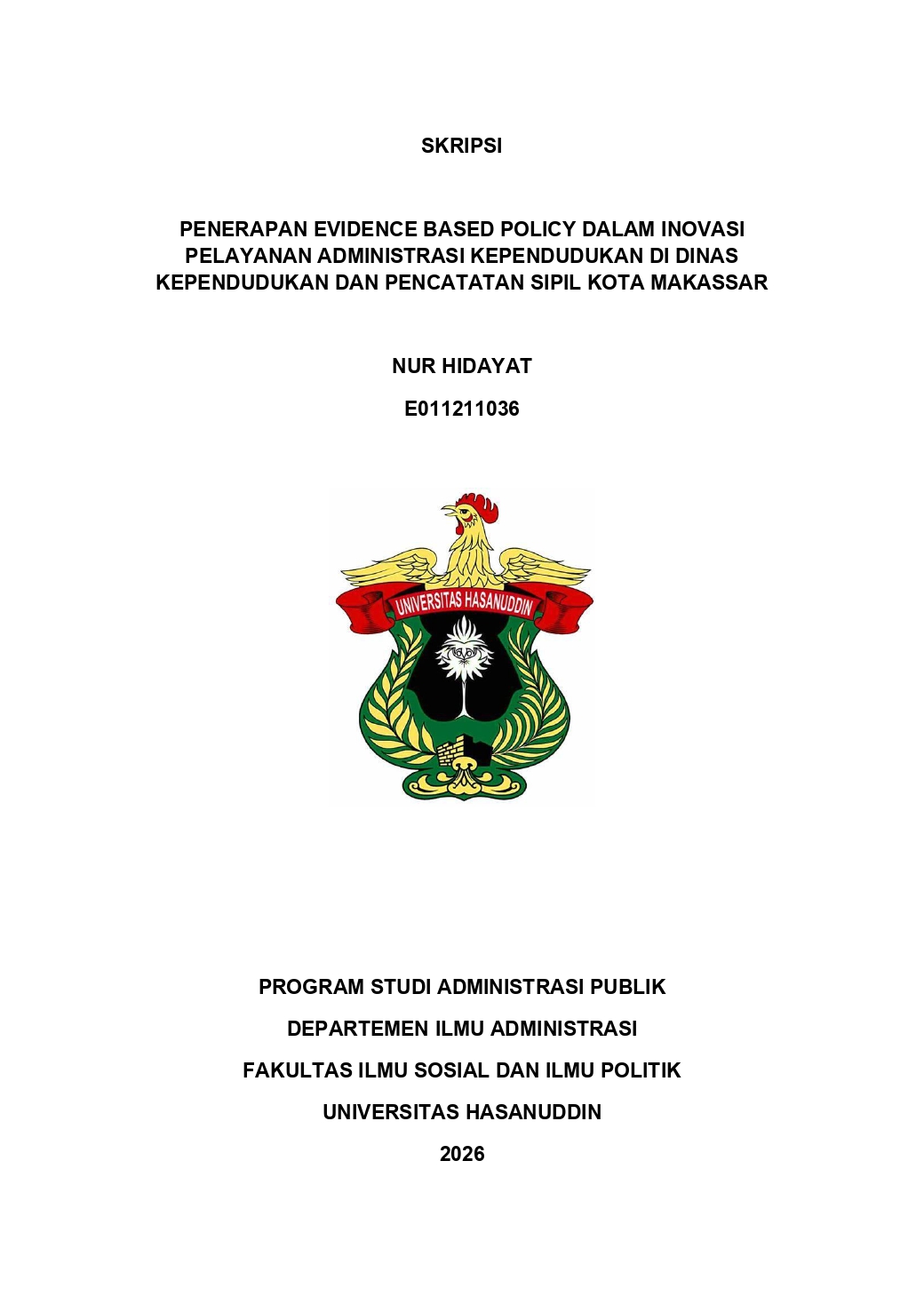 SKRIPSI

PENERAPAN EVIDENCE BASED POLICY DALAM INOVASI PELAYANAN ADMINISTRASI KEPENDUDUKAN DI DINAS KEPENDUDUKAN DAN PENCATATAN SIPIL KOTA MAKASSAR

NUR HIDAYAT

E011211036

UNIVERSITAS HASANUDDIN

PROGRAM STUDI ADMINISTRASI PUBLIK

DEPARTEMEN ILMU ADMINISTRASI

FAKULTAS ILMU SOSIAL DAN ILMU POLITIK

UNIVERSITAS HASANUDDIN

2026